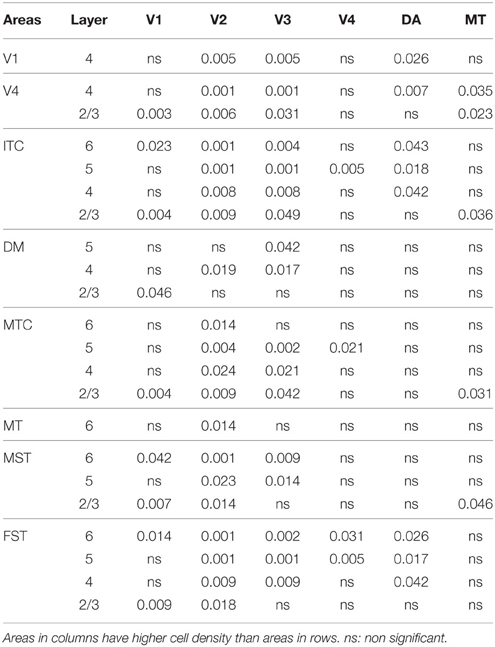 | Areas | Layer | V1 | V2 | V3 | V4 | DA | MT |
|---|---|---|---|---|---|---|---|
| V1 | 4 | ns | 0.005 | 0.005 | ns | 0.026 | ns |
| V4 | 4 | ns | 0.001 | 0.001 | ns | 0.007 | 0.035 |
| | 2/3 | 0.003 | 0.006 | 0.031 | ns | ns | 0.023 |
| ITC | 6 | 0.023 | 0.001 | 0.004 | ns | 0.043 | ns |
| | 5 | ns | 0.001 | 0.001 | 0.005 | 0.018 | ns |
| | 4 | ns | 0.008 | 0.008 | ns | 0.042 | ns |
| | 2/3 | 0.004 | 0.009 | 0.049 | ns | ns | 0.036 |
| DM | 5 | ns | ns | 0.042 | ns | ns | ns |
| | 4 | ns | 0.019 | 0.017 | ns | ns | ns |
| | 2/3 | 0.046 | ns | ns | ns | ns | ns |
| MTC | 6 | ns | 0.014 | ns | ns | ns | ns |
| | 5 | ns | 0.004 | 0.002 | 0.021 | ns | ns |
| | 4 | ns | 0.024 | 0.021 | ns | ns | ns |
| | 2/3 | 0.004 | 0.009 | 0.042 | ns | ns | 0.031 |
| MT | 6 | ns | 0.014 | ns | ns | ns | ns |
| MST | 6 | 0.042 | 0.001 | 0.009 | ns | ns | ns |
| | 5 | ns | 0.023 | 0.014 | ns | ns | ns |
| | 2/3 | 0.007 | 0.014 | ns | ns | ns | 0.046 |
| FST | 6 | 0.014 | 0.001 | 0.002 | 0.031 | 0.026 | ns |
| | 5 | ns | 0.001 | 0.001 | 0.005 | 0.017 | ns |
| | 4 | ns | 0.009 | 0.009 | ns | 0.042 | ns |
| | 2/3 | 0.009 | 0.018 | ns | ns | ns | ns |

Areas in columns have higher cell density than areas in rows. ns: non significant.